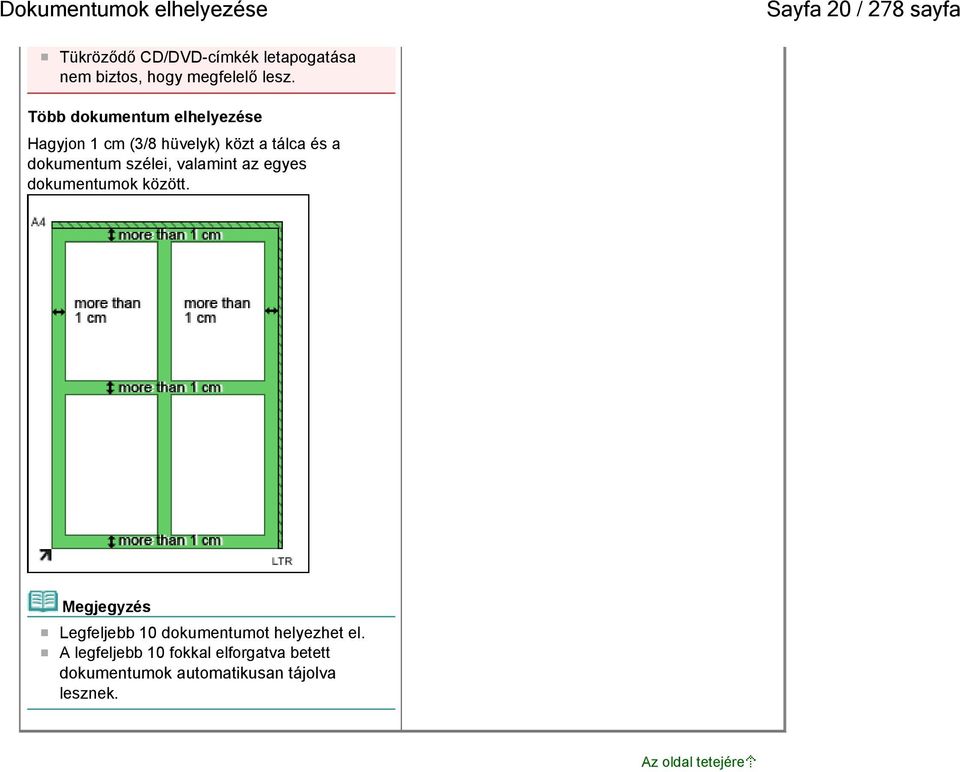 Dokumentumok elhelyezése

Sayfa 20 / 278 sayfa

Tükröződő CD/DVD-címkék letapogatása nem biztos, hogy megfelelő lesz.

Több dokumentum elhelyezése

Hagyjon 1 cm (3/8 hüvelyk) közt a tálca és a dokumentum szélei, valamint az egyes dokumentumok között.

A4

more than 1 cm

more than 1 cm

more than 1 cm

more than 1 cm

more than 1 cm

LTR

Megjegyzés

Legfeljebb 10 dokumentumot helyezhet el.

A legfeljebb 10 fokkal elforgatva betett dokumentumok automatikusan tájolva lesznek.

Az oldal tetejére